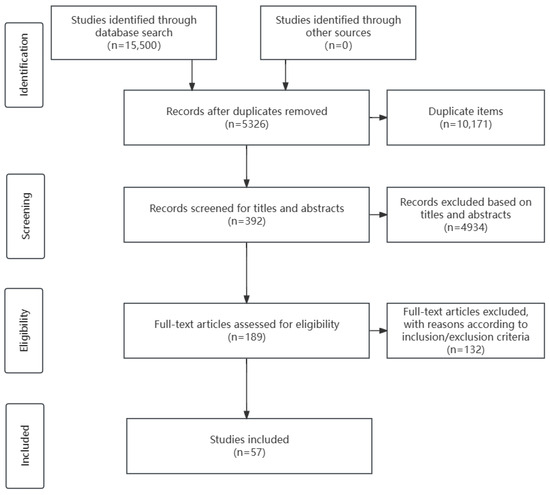 Identification

Studies identified through database search (n=15,500)

Studies identified through other sources (n=0)

Records after duplicates removed (n=5326)

Duplicate items (n=10,171)

Screening

Records screened for titles and abstracts (n=392)

Records excluded based on titles and abstracts (n=4934)

Eligibility

Full-text articles assessed for eligibility (n=189)

Full-text articles excluded, with reasons according to inclusion/exclusion criteria (n=132)

Included

Studies included (n=57)